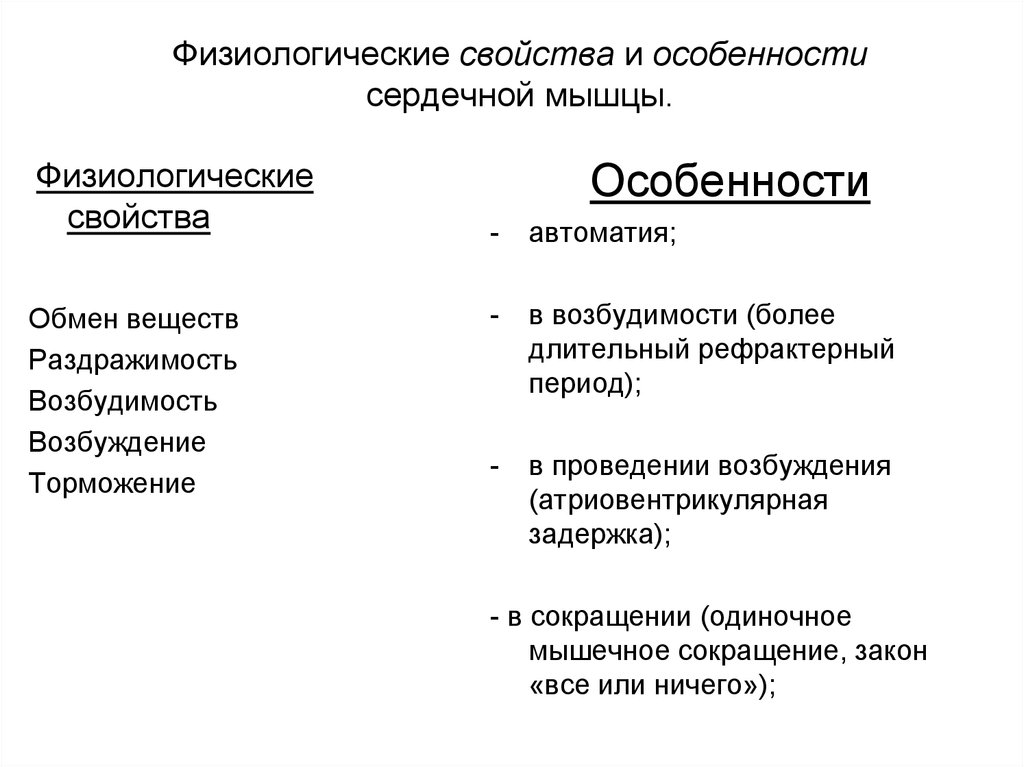 Физиологические свойства и особенности сердечной мышцы.

Физиологические свойства

Обмен веществ
Раздражимость
Возбудимость
Возбуждение
Торможение

Особенности

- автоматия;

- в возбудимости (более длительный рефрактерный период);

- в проведении возбуждения (атриовентрикулярная задержка);

- в сокращении (одиночное мышечное сокращение, закон «все или ничего»);